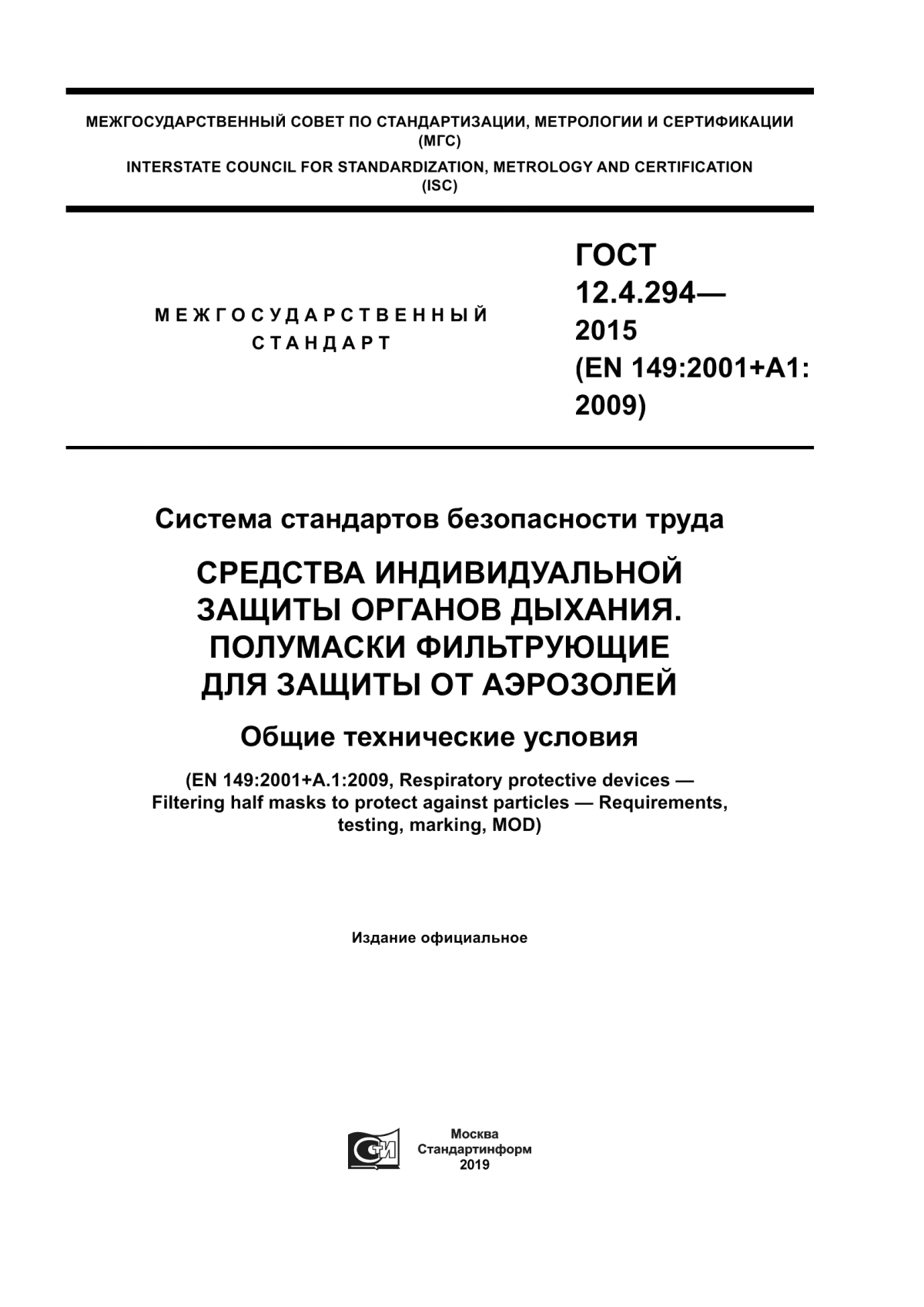 МЕЖГОСУДАРСТВЕННЫЙ СОВЕТ ПО СТАНДАРТИЗАЦИИ, МЕТРОЛОГИИ И СЕРТИФИКАЦИИ (МГС)
INTERSTATE COUNCIL FOR STANDARDIZATION, METROLOGY AND CERTIFICATION (ISC)

МЕЖГОСУДАРСТВЕННЫЙ СТАНДАРТ

ГОСТ 12.4.294— 2015 (EN 149:2001+A1: 2009)

Система стандартов безопасности труда

СРЕДСТВА ИНДИВИДУАЛЬНОЙ ЗАЩИТЫ ОРГАНОВ ДЫХАНИЯ. ПОЛУМАСКИ ФИЛЬТРУЮЩИЕ ДЛЯ ЗАЩИТЫ ОТ АЭРОЗОЛЕЙ

Общие технические условия

(EN 149:2001+A.1:2009, Respiratory protective devices — Filtering half masks to protect against particles — Requirements, testing, marking, MOD)

Издание официальное

Москва
Стандартинформ
2019